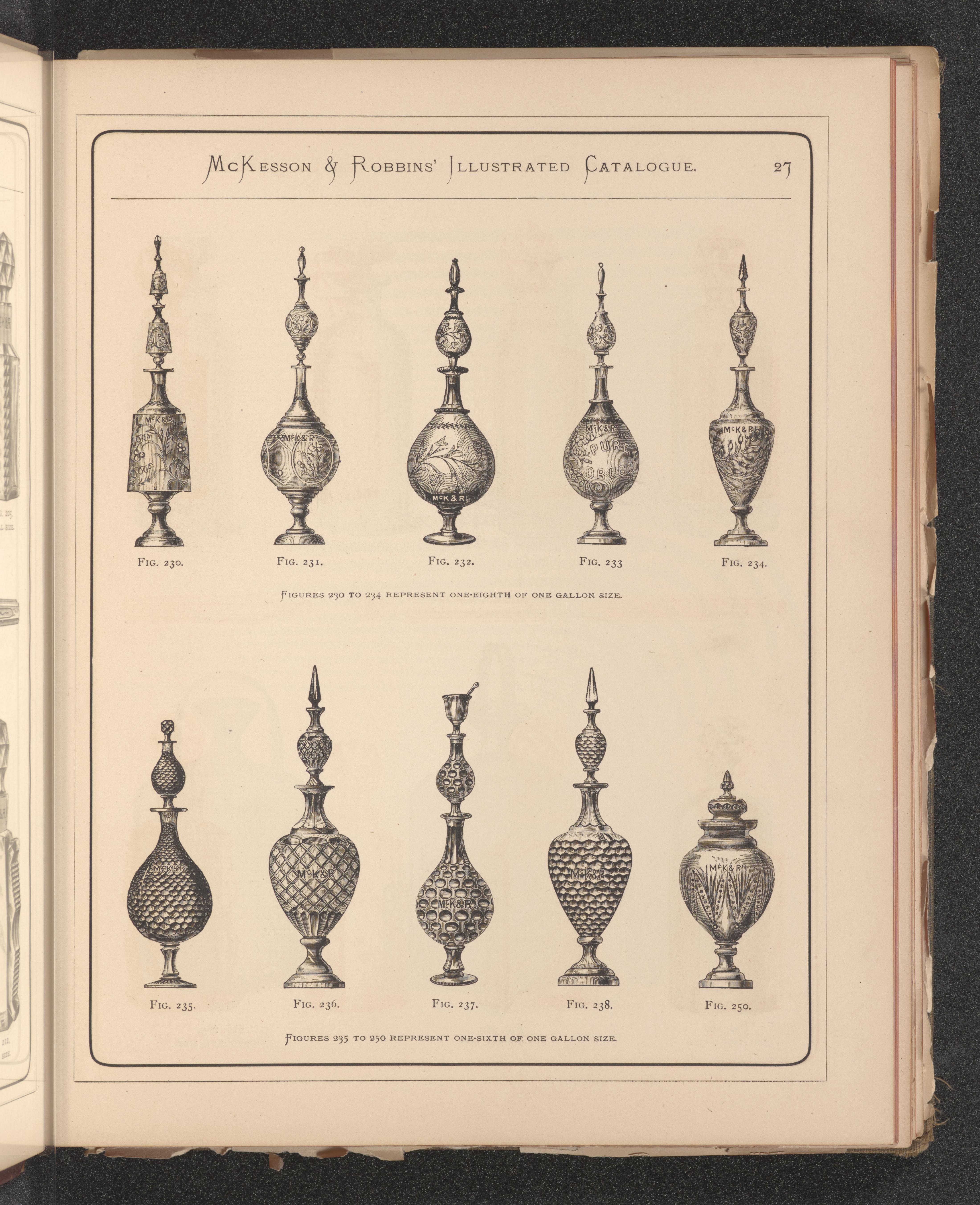 McKesson & Robbins' Illustrated Catalogue. 27

McK&R

McK&R

McK&R

McK&R PURE DRUGS

McK&R

Fig. 230. Fig. 231. Fig. 232. Fig. 233 Fig. 234.

Figures 230 to 234 represent one-eighth of one gallon size.

McK&R

McK&R

McK&R

McK&R

McK&R

Fig. 235. Fig. 236. Fig. 237. Fig. 238. Fig. 250.

Figures 235 to 250 represent one-sixth of one gallon size.